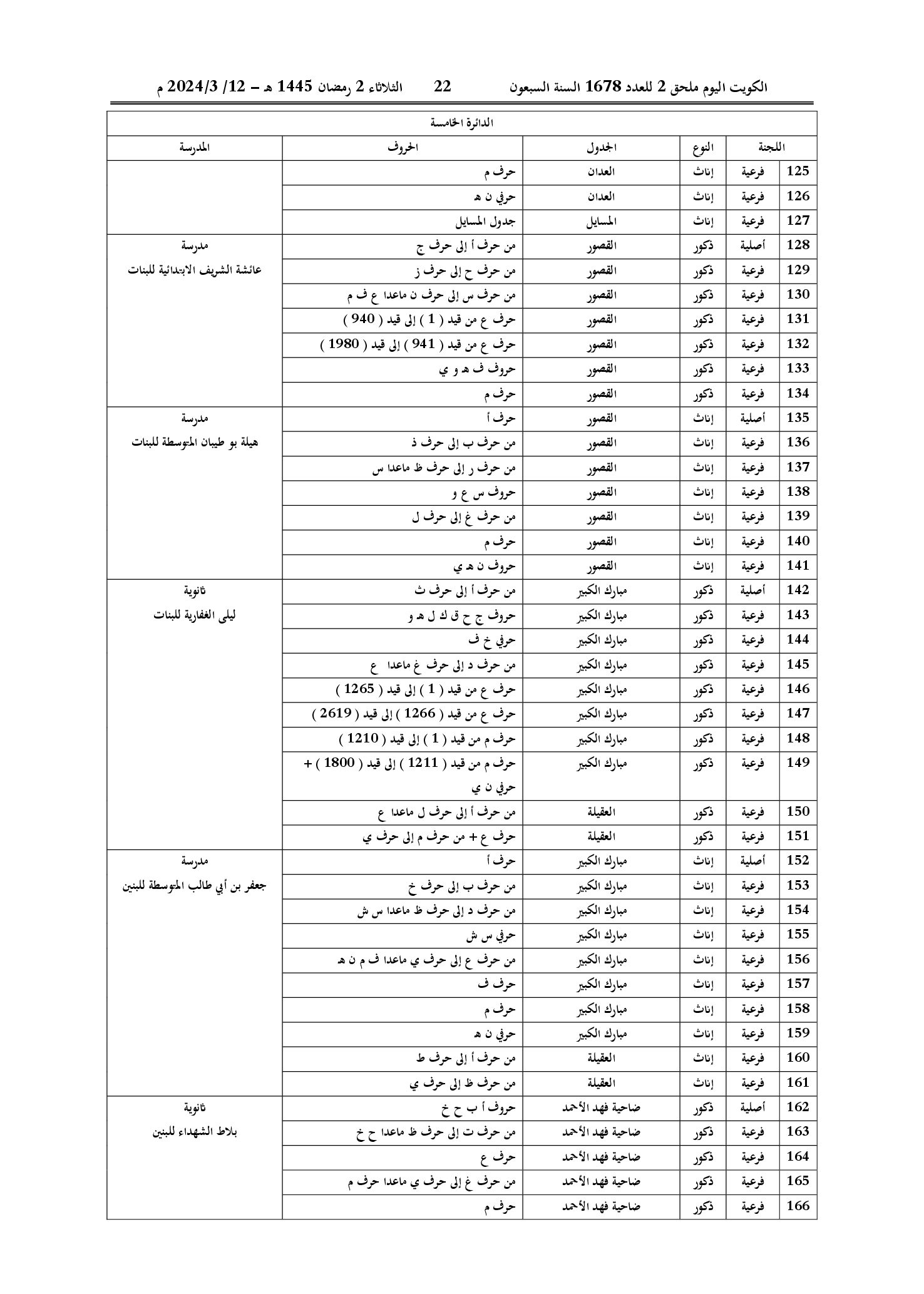 الكويت اليوم ملحق 2 للعدد 1678 السنة السبعون 22 الثلاثاء 2 رمضان 1445 هـ - 12/ 3/2024 م

| الدائرة الخامسة | | | | | |
|---|---|---|---|---|---|
| اللجنة | | النوع | الجدول | الحروف | المدرسة |
| 125 | فرعية | إناث | العدان | حرف م | |
| 126 | فرعية | إناث | العدان | حرفي ن هـ | |
| 127 | فرعية | إناث | المسايل | جدول المسايل | |
| 128 | أصلية | ذكور | القصور | من حرف أ إلى حرف ج | مدرسة عائشة الشريف الابتدائية للبنات |
| 129 | فرعية | ذكور | القصور | من حرف ح إلى حرف ز | |
| 130 | فرعية | ذكور | القصور | من حرف س إلى حرف ن ماعدا ع ف م | |
| 131 | فرعية | ذكور | القصور | حرف ع من قيد ( 1 ) إلى قيد ( 940 ) | |
| 132 | فرعية | ذكور | القصور | حرف ع من قيد ( 941 ) إلى قيد ( 1980 ) | |
| 133 | فرعية | ذكور | القصور | حروف ف هـ و ي | |
| 134 | فرعية | ذكور | القصور | حرف م | |
| 135 | أصلية | إناث | القصور | حرف أ | مدرسة هيلة بو طيبان المتوسطة للبنات |
| 136 | فرعية | إناث | القصور | من حرف ب إلى حرف ذ | |
| 137 | فرعية | إناث | القصور | من حرف ر إلى حرف ظ ماعدا س | |
| 138 | فرعية | إناث | القصور | حروف س ع و | |
| 139 | فرعية | إناث | القصور | من حرف غ إلى حرف ل | |
| 140 | فرعية | إناث | القصور | حرف م | |
| 141 | فرعية | إناث | القصور | حروف ن هـ ي | |
| 142 | أصلية | ذكور | مبارك الكبير | من حرف أ إلى حرف ث | ثانوية ليلى الغفارية للبنات |
| 143 | فرعية | ذكور | مبارك الكبير | حروف ج ح ق ك ل هـ و | |
| 144 | فرعية | ذكور | مبارك الكبير | حرفي خ ف | |
| 145 | فرعية | ذكور | مبارك الكبير | من حرف د إلى حرف غ ماعدا ع | |
| 146 | فرعية | ذكور | مبارك الكبير | حرف ع من قيد ( 1 ) إلى قيد ( 1265 ) | |
| 147 | فرعية | ذكور | مبارك الكبير | حرف ع من قيد ( 1266 ) إلى قيد ( 2619 ) | |
| 148 | فرعية | ذكور | مبارك الكبير | حرف م من قيد ( 1 ) إلى قيد ( 1210 ) | |
| 149 | فرعية | ذكور | مبارك الكبير | حرف م من قيد ( 1211 ) إلى قيد ( 1800 ) + حرفي ن ي | |
| 150 | فرعية | ذكور | العقيلة | من حرف أ إلى حرف ل ماعدا ع | |
| 151 | فرعية | ذكور | العقيلة | حرف ع + من حرف م إلى حرف ي | |
| 152 | أصلية | إناث | مبارك الكبير | حرف أ | مدرسة جعفر بن أبي طالب المتوسطة للبنين |
| 153 | فرعية | إناث | مبارك الكبير | من حرف ب إلى حرف خ | |
| 154 | فرعية | إناث | مبارك الكبير | من حرف د إلى حرف ظ ماعدا س ش | |
| 155 | فرعية | إناث | مبارك الكبير | حرفي س ش | |
| 156 | فرعية | إناث | مبارك الكبير | من حرف ع إلى حرف ي ماعدا ف م ن هـ | |
| 157 | فرعية | إناث | مبارك الكبير | حرف ف | |
| 158 | فرعية | إناث | مبارك الكبير | حرف م | |
| 159 | فرعية | إناث | مبارك الكبير | حرفي ن هـ | |
| 160 | فرعية | إناث | العقيلة | من حرف أ إلى حرف ط | |
| 161 | فرعية | إناث | العقيلة | من حرف ظ إلى حرف ي | |
| 162 | أصلية | ذكور | ضاحية فهد الأحمد | حروف أ ب ح خ | ثانوية بلاط الشهداء للبنين |
| 163 | فرعية | ذكور | ضاحية فهد الأحمد | من حرف ت إلى حرف ظ ماعدا ح خ | |
| 164 | فرعية | ذكور | ضاحية فهد الأحمد | حرف ع | |
| 165 | فرعية | ذكور | ضاحية فهد الأحمد | من حرف غ إلى حرف ي ماعدا حرف م | |
| 166 | فرعية | ذكور | ضاحية فهد الأحمد | حرف م | |